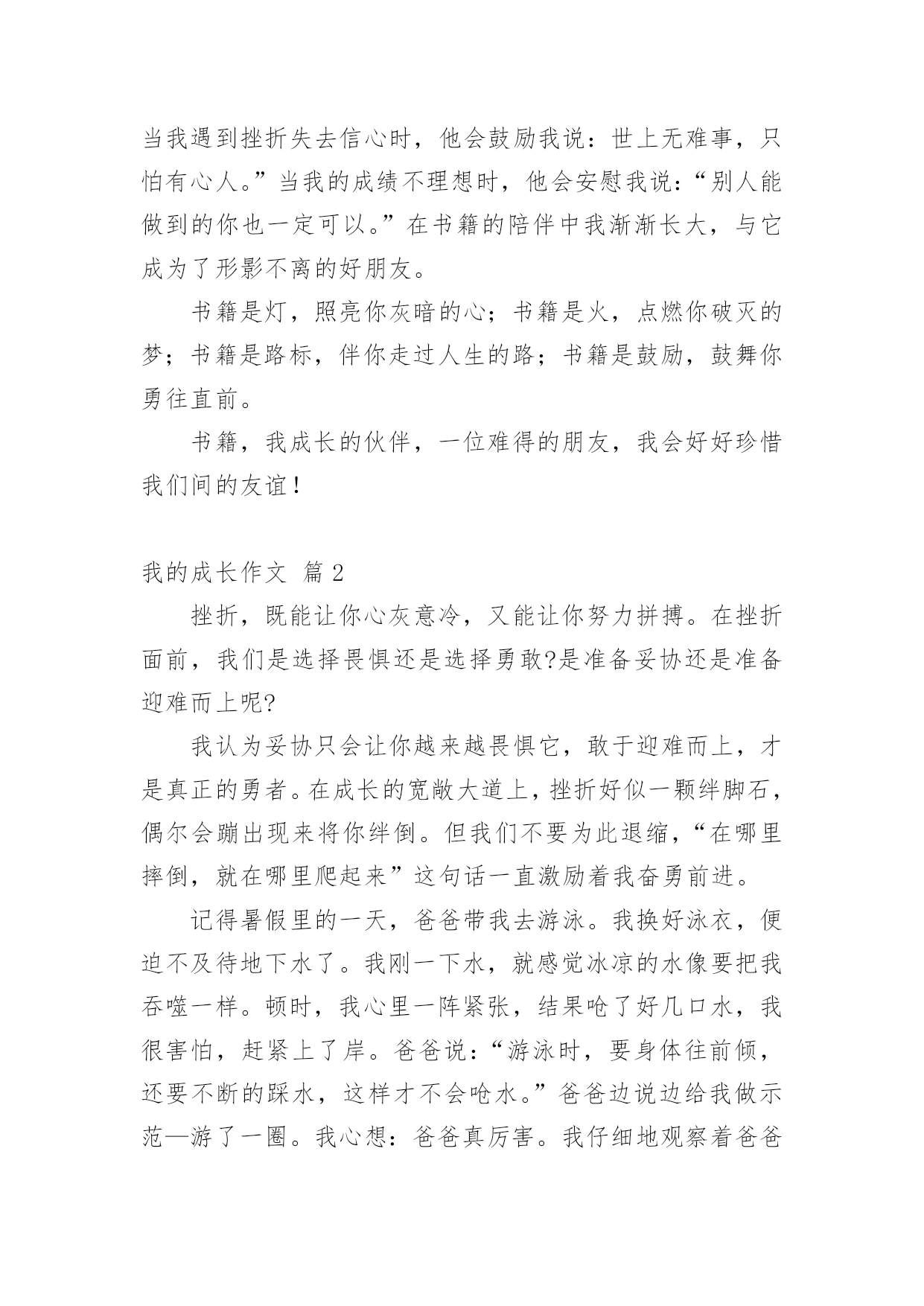 当我遇到挫折失去信心时，他会鼓励我说：世上无难事，只怕有心人。”当我的成绩不理想时，他会安慰我说：“别人能做到的你也一定可以。”在书籍的陪伴中我渐渐长大，与它成为了形影不离的好朋友。

书籍是灯，照亮你灰暗的心；书籍是火，点燃你破灭的梦；书籍是路标，伴你走过人生的路；书籍是鼓励，鼓舞你勇往直前。

书籍，我成长的伙伴，一位难得的朋友，我会好好珍惜我们间的友谊！

我的成长作文 篇 2

挫折，既能让你心灰意冷，又能让你努力拼搏。在挫折面前，我们是选择畏惧还是选择勇敢?是准备妥协还是准备迎难而上呢?

我认为妥协只会让你越来越畏惧它，敢于迎难而上，才是真正的勇者。在成长的宽敞大道上，挫折好似一颗绊脚石，偶尔会蹦出现来将你绊倒。但我们不要为此退缩，“在哪里摔倒，就在哪里爬起来”这句话一直激励着我奋勇前进。

记得暑假里的一天，爸爸带我去游泳。我换好泳衣，便迫不及待地下水了。我刚一下水，就感觉冰凉的水像要把我吞噬一样。顿时，我心里一阵紧张，结果呛了好几口水，我很害怕，赶紧上了岸。爸爸说：“游泳时，要身体往前倾，还要不断的踩水，这样才不会呛水。”爸爸边说边给我做示范—游了一圈。我心想：爸爸真厉害。我仔细地观察着爸爸